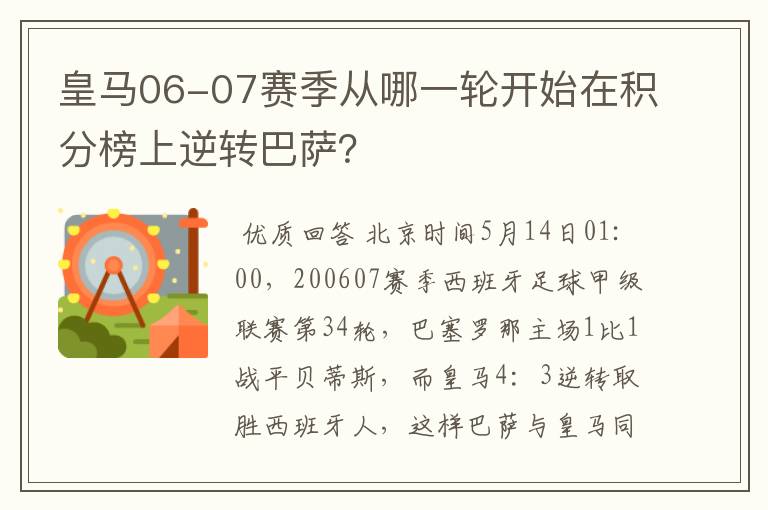 皇马06-07赛季从哪一轮开始在积分榜上逆转巴萨?

优质回答 北京时间5月14日01:00，200607赛季西班牙足球甲级联赛第34轮，巴塞罗那主场1比1战平贝蒂斯，而皇马4：3逆转取胜西班牙人，这样巴萨与皇马同